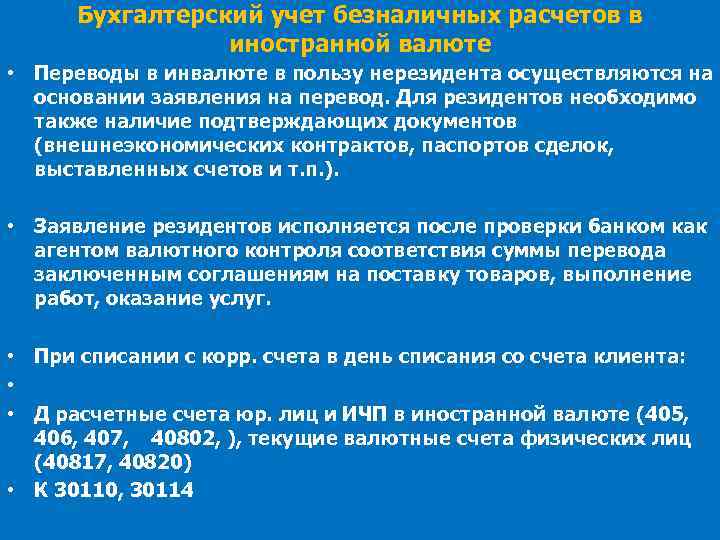 Бухгалтерский учет безналичных расчетов в иностранной валюте

• Переводы в инвалюте в пользу нерезидента осуществляются на основании заявления на перевод. Для резидентов необходимо также наличие подтверждающих документов (внешнеэкономических контрактов, паспортов сделок, выставленных счетов и т.п.).

• Заявление резидентов исполняется после проверки банком как агентом валютного контроля соответствия суммы перевода заключенным соглашениям на поставку товаров, выполнение работ, оказание услуг.

• При списании с корр. счета в день списания со счета клиента:
•
• Д расчетные счета юр. лиц и ИЧП в иностранной валюте (405, 406, 407, 40802, ), текущие валютные счета физических лиц (40817, 40820)
• К 30110, 30114